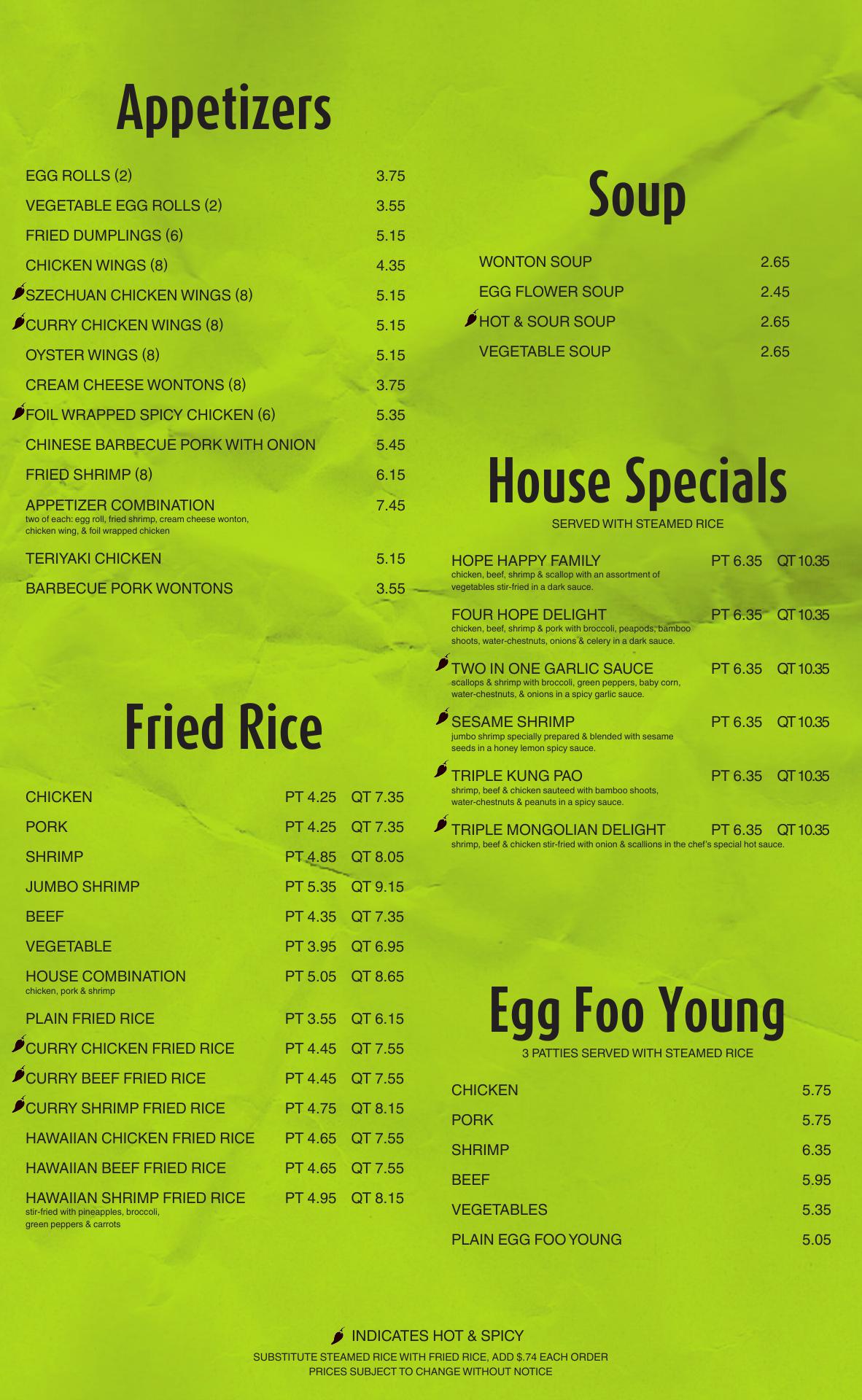 Appetizers

EGG ROLLS (2) 3.75
VEGETABLE EGG ROLLS (2) 3.55
FRIED DUMPLINGS (6) 5.15
CHICKEN WINGS (8) 4.35
SZECHUAN CHICKEN WINGS (8) 5.15
CURRY CHICKEN WINGS (8) 5.15
OYSTER WINGS (8) 5.15
CREAM CHEESE WONTONS (8) 3.75
FOIL WRAPPED SPICY CHICKEN (6) 5.35
CHINESE BARBECUE PORK WITH ONION 5.45
FRIED SHRIMP (8) 6.15
APPETIZER COMBINATION 7.45
two of each: egg roll, fried shrimp, cream cheese wonton, chicken wing, & foil wrapped chicken
TERIYAKI CHICKEN 5.15
BARBECUE PORK WONTONS 3.55

Fried Rice

CHICKEN PT 4.25 QT 7.35
PORK PT 4.25 QT 7.35
SHRIMP PT 4.85 QT 8.05
JUMBO SHRIMP PT 5.35 QT 9.15
BEEF PT 4.35 QT 7.35
VEGETABLE PT 3.95 QT 6.95
HOUSE COMBINATION PT 5.05 QT 8.65
chicken, pork & shrimp
PLAIN FRIED RICE PT 3.55 QT 6.15
CURRY CHICKEN FRIED RICE PT 4.45 QT 7.55
CURRY BEEF FRIED RICE PT 4.45 QT 7.55
CURRY SHRIMP FRIED RICE PT 4.75 QT 8.15
HAWAIIAN CHICKEN FRIED RICE PT 4.65 QT 7.55
HAWAIIAN BEEF FRIED RICE PT 4.65 QT 7.55
HAWAIIAN SHRIMP FRIED RICE PT 4.95 QT 8.15
stir-fried with pineapples, broccoli, green peppers & carrots

Soup

WONTON SOUP 2.65
EGG FLOWER SOUP 2.45
HOT & SOUR SOUP 2.65
VEGETABLE SOUP 2.65

House Specials
SERVED WITH STEAMED RICE

HOPE HAPPY FAMILY PT 6.35 QT 10.35
chicken, beef, shrimp & scallop with an assortment of vegetables stir-fried in a dark sauce.

FOUR HOPE DELIGHT PT 6.35 QT 10.35
chicken, beef, shrimp & pork with broccoli, peapods, bamboo shoots, water-chestnuts, onions & celery in a dark sauce.

TWO IN ONE GARLIC SAUCE PT 6.35 QT 10.35
scallops & shrimp with broccoli, green peppers, baby corn, water-chestnuts, & onions in a spicy garlic sauce.

SESAME SHRIMP PT 6.35 QT 10.35
jumbo shrimp specially prepared & blended with sesame seeds in a honey lemon spicy sauce.

TRIPLE KUNG PAO PT 6.35 QT 10.35
shrimp, beef & chicken sauteed with bamboo shoots, water-chestnuts & peanuts in a spicy sauce.

TRIPLE MONGOLIAN DELIGHT PT 6.35 QT 10.35
shrimp, beef & chicken stir-fried with onion & scallions in the chef's special hot sauce.

Egg Foo Young
3 PATTIES SERVED WITH STEAMED RICE

CHICKEN 5.75
PORK 5.75
SHRIMP 6.35
BEEF 5.95
VEGETABLES 5.35
PLAIN EGG FOO YOUNG 5.05

INDICATES HOT & SPICY
SUBSTITUTE STEAMED RICE WITH FRIED RICE, ADD $.74 EACH ORDER
PRICES SUBJECT TO CHANGE WITHOUT NOTICE